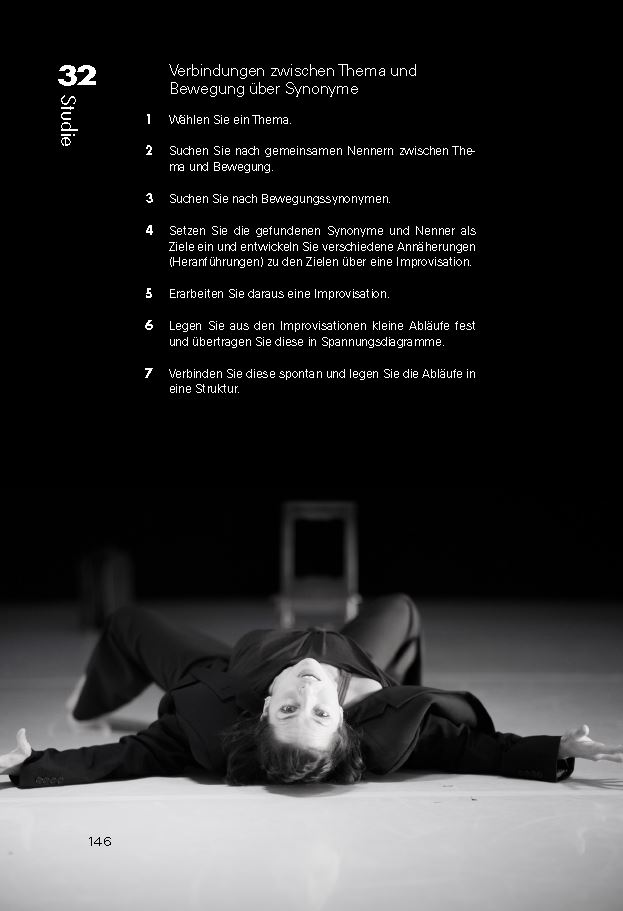 32
Studie

Verbindungen zwischen Thema und Bewegung über Synonyme

1 Wählen Sie ein Thema.

2 Suchen Sie nach gemeinsamen Nennern zwischen Thema und Bewegung.

3 Suchen Sie nach Bewegungssynonymen.

4 Setzen Sie die gefundenen Synonyme und Nenner als Ziele ein und entwickeln Sie verschiedene Annäherungen (Heranführungen) zu den Zielen über eine Improvisation.

5 Erarbeiten Sie daraus eine Improvisation.

6 Legen Sie aus den Improvisationen kleine Abläufe fest und übertragen Sie diese in Spannungsdiagramme.

7 Verbinden Sie diese spontan und legen Sie die Abläufe in eine Struktur.

146